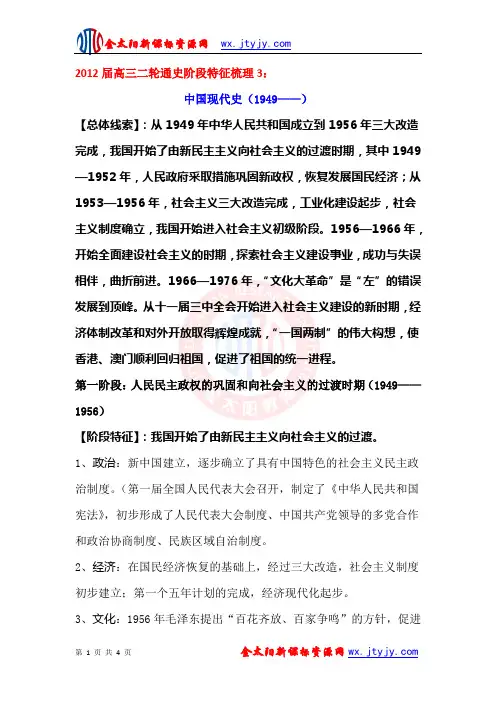 金太阳新课标资源网 wx.jtyjy.com

2012届高三二轮通史阶段特征梳理3：

中国现代史（1949——）

【总体线索】：从1949年中华人民共和国成立到1956年三大改造完成，我国开始了由新民主主义向社会主义的过渡时期，其中1949—1952年，人民政府采取措施巩固新政权，恢复发展国民经济；从1953—1956年，社会主义三大改造完成，工业化建设起步，社会主义制度确立，我国开始进入社会主义初级阶段。1956—1966年，开始全面建设社会主义的时期，探索社会主义建设事业，成功与失误相伴，曲折前进。1966—1976年，“文化大革命”是“左”的错误发展到顶峰。从十一届三中全会开始进入社会主义建设的新时期，经济体制改革和对外开放取得辉煌成就，“一国两制”的伟大构想，使香港、澳门顺利回归祖国，促进了祖国的统一进程。

第一阶段：人民民主政权的巩固和向社会主义的过渡时期（1949——1956）

【阶段特征】：我国开始了由新民主主义向社会主义的过渡。

1、政治：新中国建立，逐步确立了具有中国特色的社会主义民主政治制度。（第一届全国人民代表大会召开，制定了《中华人民共和国宪法》，初步形成了人民代表大会制度、中国共产党领导的多党合作和政治协商制度、民族区域自治制度。

2、经济：在国民经济恢复的基础上，经过三大改造，社会主义制度初步建立；第一个五年计划的完成，经济现代化起步。

3、文化：1956年毛泽东提出“百花齐放、百家争鸣”的方针，促进

第 1 页 共 4 页 金太阳新课标资源网 wx.jtyjy.com